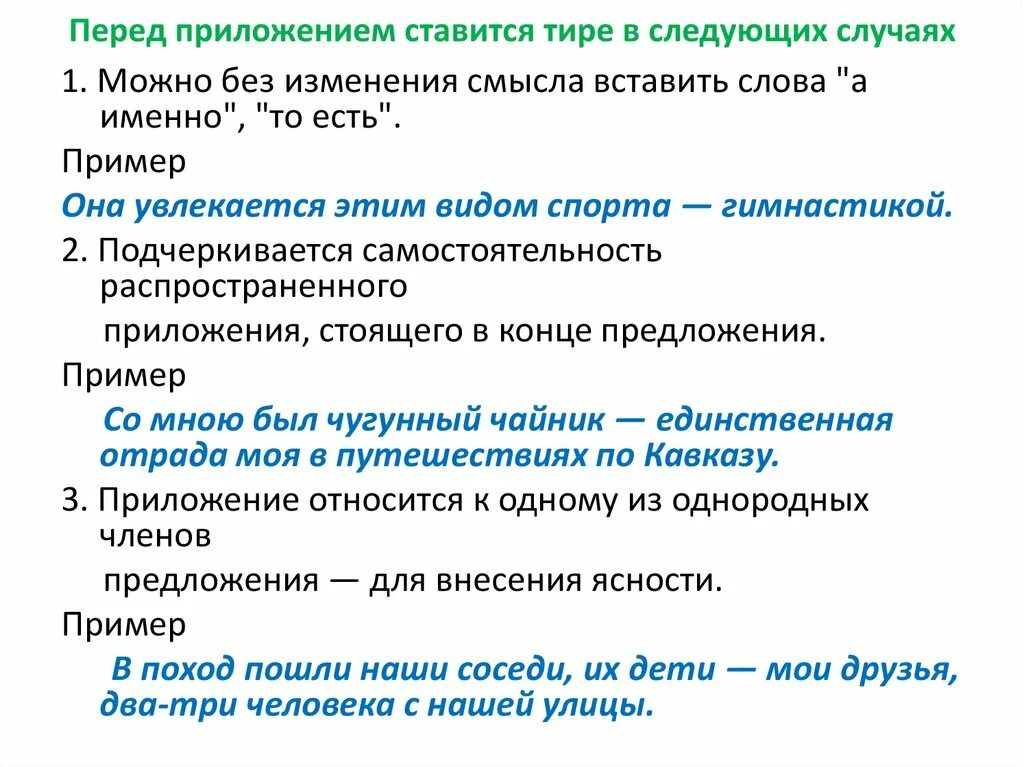 Перед приложением ставится тире в следующих случаях

1. Можно без изменения смысла вставить слова "а именно", "то есть".

Пример

Она увлекается этим видом спорта — гимнастикой.

2. Подчеркивается самостоятельность распространенного приложения, стоящего в конце предложения.

Пример

Со мною был чугунный чайник — единственная отрада моя в путешествиях по Кавказу.

3. Приложение относится к одному из однородных членов предложения — для внесения ясности.

Пример

В поход пошли наши соседи, их дети — мои друзья, два-три человека с нашей улицы.